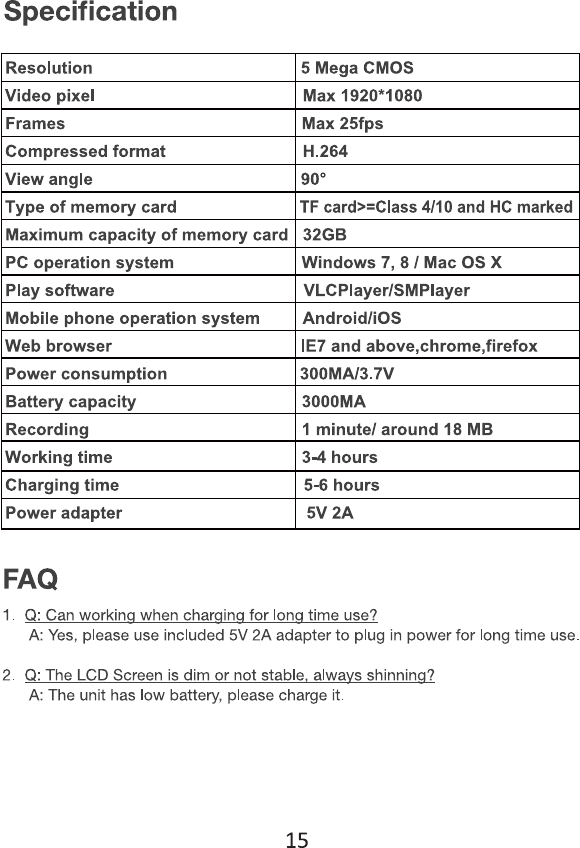 Specification

| Resolution | 5 Mega CMOS |
|---|---|
| Video pixel | Max 1920*1080 |
| Frames | Max 25fps |
| Compressed format | H.264 |
| View angle | 90° |
| Type of memory card | TF card>=Class 4/10 and HC marked |
| Maximum capacity of memory card | 32GB |
| PC operation system | Windows 7, 8 / Mac OS X |
| Play software | VLCPlayer/SMPlayer |
| Mobile phone operation system | Android/iOS |
| Web browser | IE7 and above,chrome,firefox |
| Power consumption | 300MA/3.7V |
| Battery capacity | 3000MA |
| Recording | 1 minute/ around 18 MB |
| Working time | 3-4 hours |
| Charging time | 5-6 hours |
| Power adapter | 5V 2A |

FAQ

1. Q: Can working when charging for long time use?
A: Yes, please use included 5V 2A adapter to plug in power for long time use.

2. Q: The LCD Screen is dim or not stable, always shinning?
A: The unit has low battery, please charge it.

15